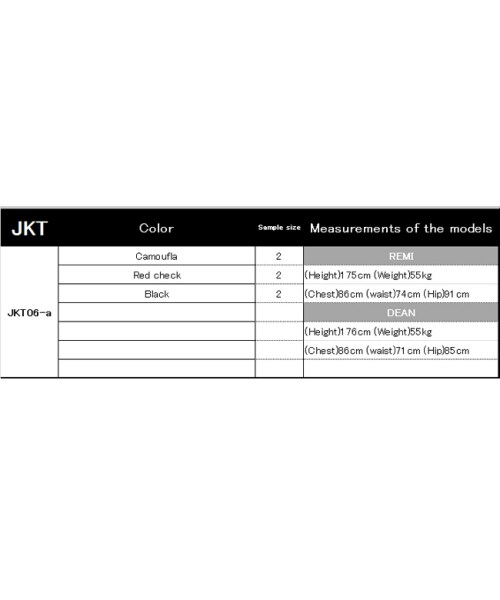 | JKT | Color | Sample size | Measurements of the models |
|---|---|---|---|
| JKT06-a | Camoufla | 2 | REMI |
| | Red check | 2 | (Height)175cm (Weight)55kg |
| | Black | 2 | (Chest)86cm (waist)74cm (Hip)91cm |
| | | | DEAN |
| | | | (Height)176cm (Weight)55kg |
| | | | (Chest)86cm (waist)71cm (Hip)85cm |
| | | | |